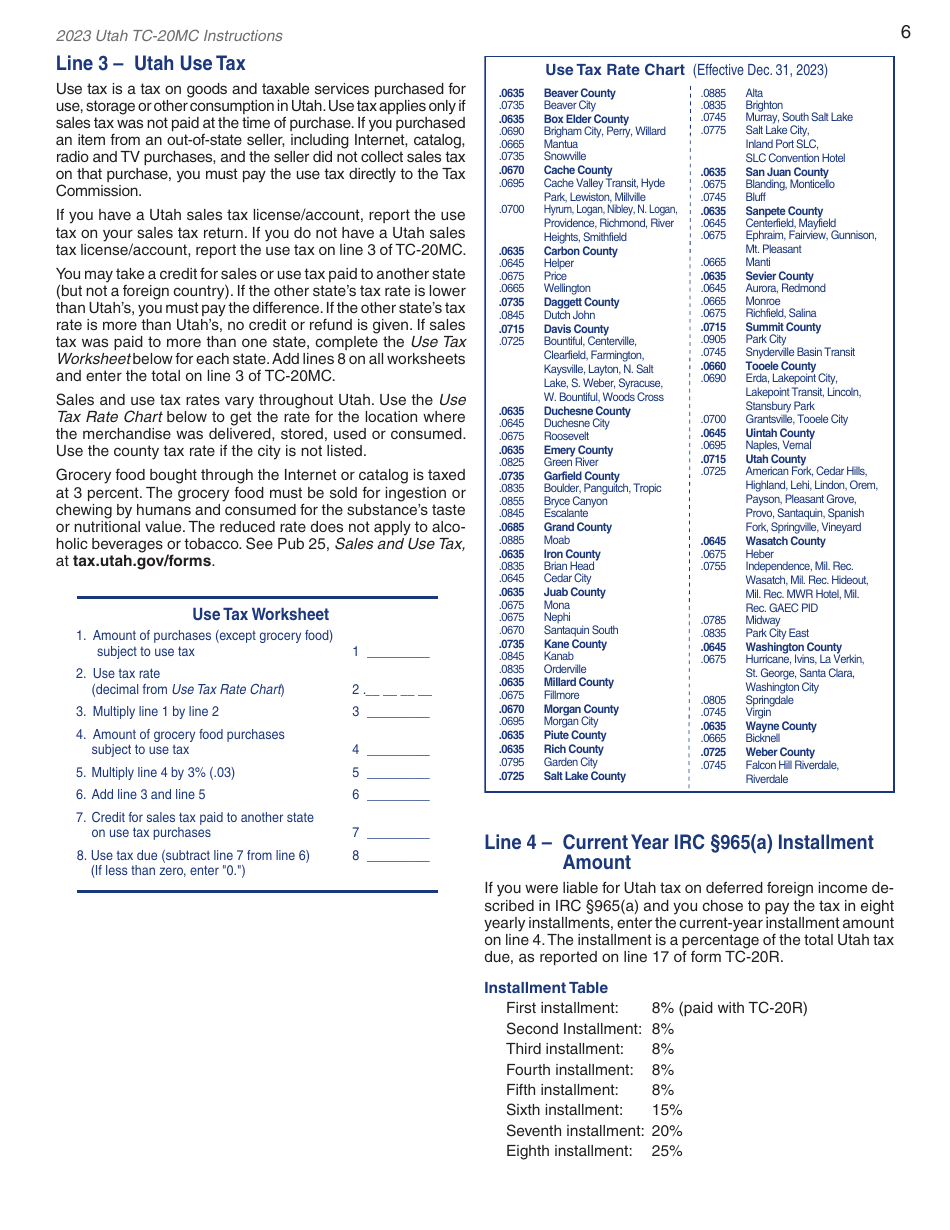 2023 Utah TC-20MC Instructions

6

Line 3 – Utah Use Tax

Use tax is a tax on goods and taxable services purchased for use, storage or other consumption in Utah. Use tax applies only if sales tax was not paid at the time of purchase. If you purchased an item from an out-of-state seller, including Internet, catalog, radio and TV purchases, and the seller did not collect sales tax on that purchase, you must pay the use tax directly to the Tax Commission.

If you have a Utah sales tax license/account, report the use tax on your sales tax return. If you do not have a Utah sales tax license/account, report the use tax on line 3 of TC-20MC.

You may take a credit for sales or use tax paid to another state (but not a foreign country). If the other state's tax rate is lower than Utah's, you must pay the difference. If the other state's tax rate is more than Utah's, no credit or refund is given. If sales tax was paid to more than one state, complete the Use Tax Worksheet below for each state. Add lines 8 on all worksheets and enter the total on line 3 of TC-20MC.

Sales and use tax rates vary throughout Utah. Use the Use Tax Rate Chart below to get the rate for the location where the merchandise was delivered, stored, used or consumed. Use the county tax rate if the city is not listed.

Grocery food bought through the Internet or catalog is taxed at 3 percent. The grocery food must be sold for ingestion or chewing by humans and consumed for the substance's taste or nutritional value. The reduced rate does not apply to alcoholic beverages or tobacco. See Pub 25, Sales and Use Tax, at tax.utah.gov/forms.

Use Tax Worksheet

1. Amount of purchases (except grocery food) subject to use tax 1 ____

2. Use tax rate (decimal from Use Tax Rate Chart) 2 .____

3. Multiply line 1 by line 2 3 ____

4. Amount of grocery food purchases subject to use tax 4 ____

5. Multiply line 4 by 3% (.03) 5 ____

6. Add line 3 and line 5 6 ____

7. Credit for sales tax paid to another state on use tax purchases 7 ____

8. Use tax due (subtract line 7 from line 6) (If less than zero, enter "0.") 8 ____

Use Tax Rate Chart (Effective Dec. 31, 2023)

.0635 Beaver County
.0735 Beaver City
.0635 Box Elder County
.0690 Brigham City, Perry, Willard
.0665 Mantua
.0735 Snowville
.0670 Cache County
.0695 Cache Valley Transit, Hyde Park, Lewiston, Millville
.0700 Hyrum, Logan, Nibley, N. Logan, Providence, Richmond, River Heights, Smithfield
.0635 Carbon County
.0645 Helper
.0675 Price
.0665 Wellington
.0735 Daggett County
.0845 Dutch John
.0715 Davis County
.0725 Bountiful, Centerville, Clearfield, Farmington, Kaysville, Layton, N. Salt Lake, S. Weber, Syracuse, W. Bountiful, Woods Cross
.0635 Duchesne County
.0645 Duchesne City
.0675 Roosevelt
.0635 Emery County
.0825 Green River
.0735 Garfield County
.0835 Boulder, Panguitch, Tropic
.0855 Bryce Canyon
.0845 Escalante
.0685 Grand County
.0885 Moab
.0635 Iron County
.0835 Brian Head
.0645 Cedar City
.0635 Juab County
.0675 Mona
.0675 Nephi
.0670 Santaquin South
.0735 Kane County
.0845 Kanab
.0835 Orderville
.0635 Millard County
.0675 Fillmore
.0670 Morgan County
.0695 Morgan City
.0635 Piute County
.0635 Rich County
.0795 Garden City
.0725 Salt Lake County
.0885 Alta
.0835 Brighton
.0745 Murray, South Salt Lake
.0775 Salt Lake City, Inland Port SLC, SLC Convention Hotel
.0635 San Juan County
.0675 Blanding, Monticello
.0745 Bluff
.0635 Sanpete County
.0645 Centerfield, Mayfield
.0675 Ephraim, Fairview, Gunnison, Mt. Pleasant
.0665 Manti
.0635 Sevier County
.0645 Aurora, Redmond
.0665 Monroe
.0675 Richfield, Salina
.0715 Summit County
.0905 Park City
.0745 Snyderville Basin Transit
.0660 Tooele County
.0690 Erda, Lakepoint City, Lakepoint Transit, Lincoln, Stansbury Park
.0700 Grantsville, Tooele City
.0645 Uintah County
.0695 Naples, Vernal
.0715 Utah County
.0725 American Fork, Cedar Hills, Highland, Lehi, Lindon, Orem, Payson, Pleasant Grove, Provo, Santaquin, Spanish Fork, Springville, Vineyard
.0645 Wasatch County
.0675 Heber
.0755 Independence, Mil. Rec. Wasatch, Mil. Rec. Hideout, Mil. Rec. MWR Hotel, Mil. Rec. GAEC PID
.0785 Midway
.0835 Park City East
.0645 Washington County
.0675 Hurricane, Ivins, La Verkin, St. George, Santa Clara, Washington City
.0805 Springdale
.0745 Virgin
.0635 Wayne County
.0665 Bicknell
.0725 Weber County
.0745 Falcon Hill Riverdale, Riverdale

Line 4 – Current Year IRC §965(a) Installment Amount

If you were liable for Utah tax on deferred foreign income described in IRC §965(a) and you chose to pay the tax in eight yearly installments, enter the current-year installment amount on line 4. The installment is a percentage of the total Utah tax due, as reported on line 17 of form TC-20R.

Installment Table
First installment: 8% (paid with TC-20R)
Second Installment: 8%
Third installment: 8%
Fourth installment: 8%
Fifth installment: 8%
Sixth installment: 15%
Seventh installment: 20%
Eighth installment: 25%